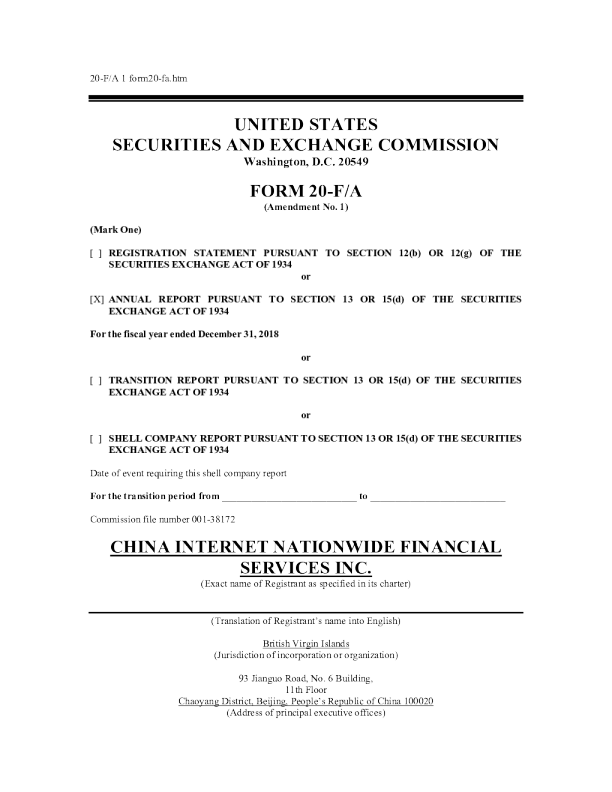 20-F/A 1 form20-fa.htm

UNITED STATES
SECURITIES AND EXCHANGE COMMISSION
Washington, D.C. 20549

FORM 20-F/A
(Amendment No. 1)

(Mark One)

[ ] REGISTRATION STATEMENT PURSUANT TO SECTION 12(b) OR 12(g) OF THE SECURITIES EXCHANGE ACT OF 1934

or

[X] ANNUAL REPORT PURSUANT TO SECTION 13 OR 15(d) OF THE SECURITIES EXCHANGE ACT OF 1934

For the fiscal year ended December 31, 2018

or

[ ] TRANSITION REPORT PURSUANT TO SECTION 13 OR 15(d) OF THE SECURITIES EXCHANGE ACT OF 1934

or

[ ] SHELL COMPANY REPORT PURSUANT TO SECTION 13 OR 15(d) OF THE SECURITIES EXCHANGE ACT OF 1934

Date of event requiring this shell company report

For the transition period from ____ to ____

Commission file number 001-38172

CHINA INTERNET NATIONWIDE FINANCIAL SERVICES INC.
(Exact name of Registrant as specified in its charter)

(Translation of Registrant's name into English)

British Virgin Islands
(Jurisdiction of incorporation or organization)

93 Jianguo Road, No. 6 Building,
11th Floor
Chaoyang District, Beijing, People's Republic of China 100020
(Address of principal executive offices)